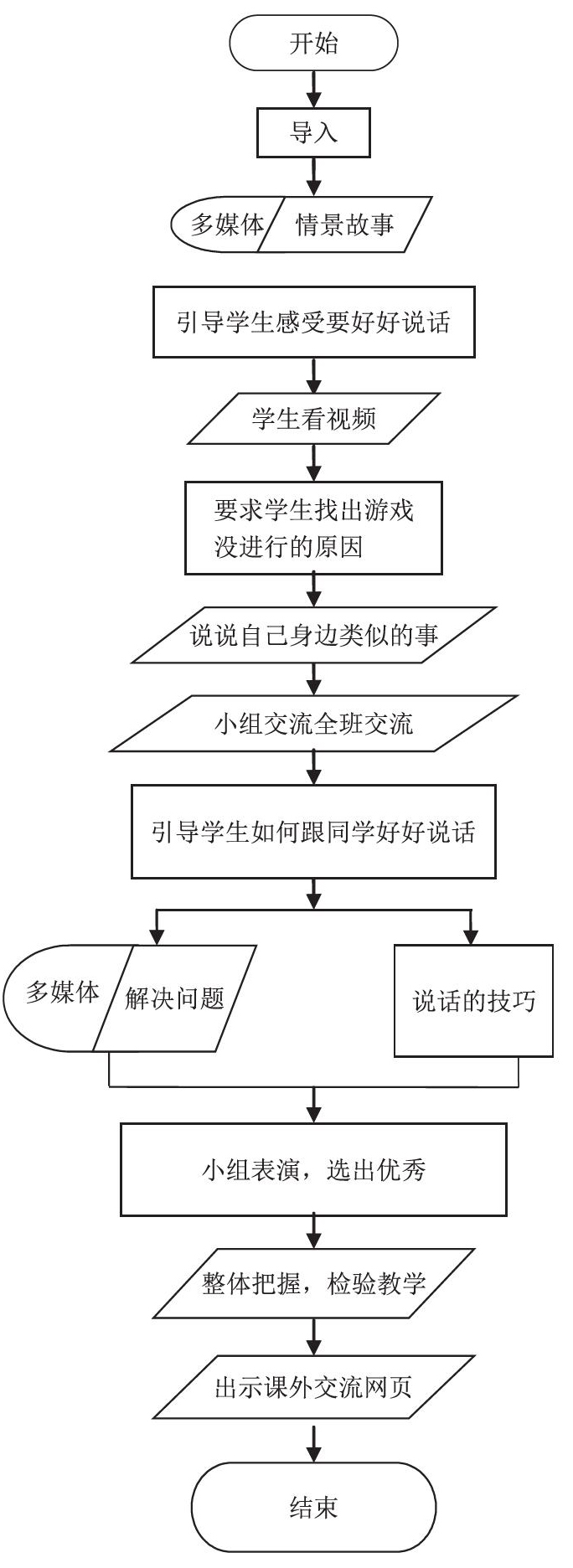 开始

导入

多媒体 情景故事

引导学生感受要好好说话

学生看视频

要求学生找出游戏没进行的原因

说说自己身边类似的事

小组交流全班交流

引导学生如何跟同学好好说话

多媒体 解决问题

说话的技巧

小组表演，选出优秀

整体把握，检验教学

出示课外交流网页

结束